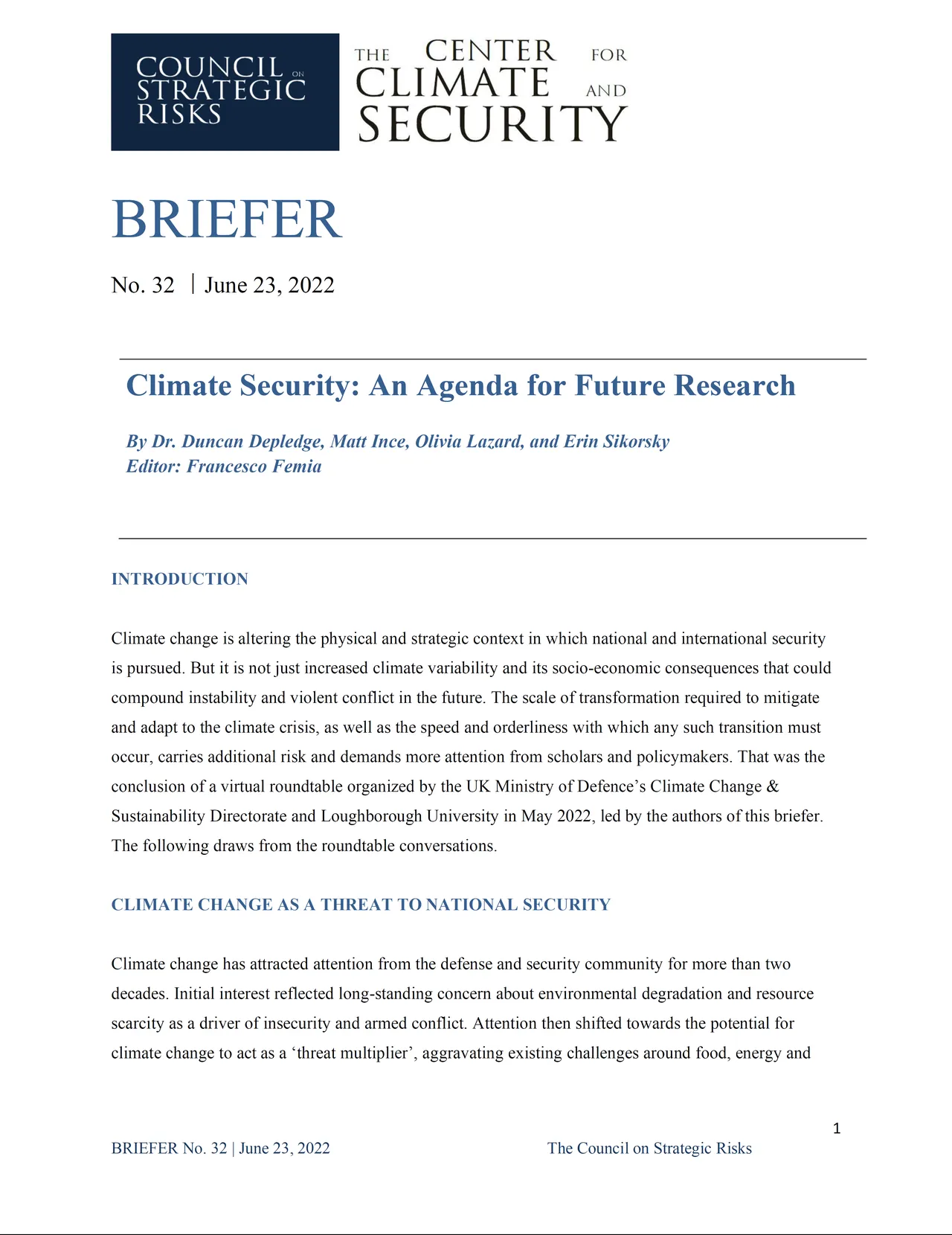 COUNCIL ON STRATEGIC RISKS

THE CENTER FOR CLIMATE AND SECURITY

BRIEFER

No. 32 | June 23, 2022

Climate Security: An Agenda for Future Research

By Dr. Duncan Depledge, Matt Ince, Olivia Lazard, and Erin Sikorsky
Editor: Francesco Femia

INTRODUCTION

Climate change is altering the physical and strategic context in which national and international security is pursued. But it is not just increased climate variability and its socio-economic consequences that could compound instability and violent conflict in the future. The scale of transformation required to mitigate and adapt to the climate crisis, as well as the speed and orderliness with which any such transition must occur, carries additional risk and demands more attention from scholars and policymakers. That was the conclusion of a virtual roundtable organized by the UK Ministry of Defence's Climate Change & Sustainability Directorate and Loughborough University in May 2022, led by the authors of this briefer. The following draws from the roundtable conversations.

CLIMATE CHANGE AS A THREAT TO NATIONAL SECURITY

Climate change has attracted attention from the defense and security community for more than two decades. Initial interest reflected long-standing concern about environmental degradation and resource scarcity as a driver of insecurity and armed conflict. Attention then shifted towards the potential for climate change to act as a 'threat multiplier', aggravating existing challenges around food, energy and

1

BRIEFER No. 32 | June 23, 2022 The Council on Strategic Risks